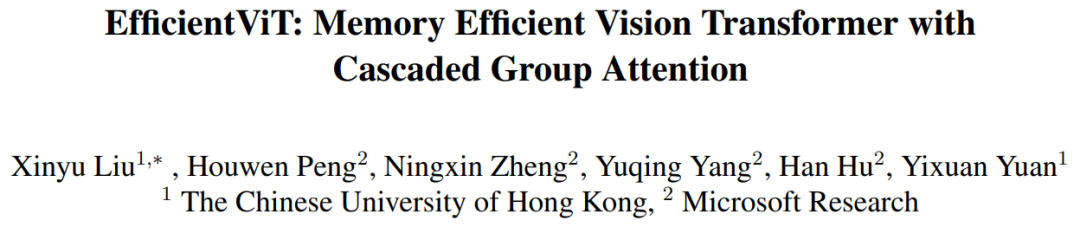 EfficientViT: Memory Efficient Vision Transformer with Cascaded Group Attention

Xinyu Liu$^{1,*}$ , Houwen Peng$^{2}$, Ningxin Zheng$^{2}$, Yuqing Yang$^{2}$, Han Hu$^{2}$, Yixuan Yuan$^{1}$
$^{1}$ The Chinese University of Hong Kong, $^{2}$ Microsoft Research